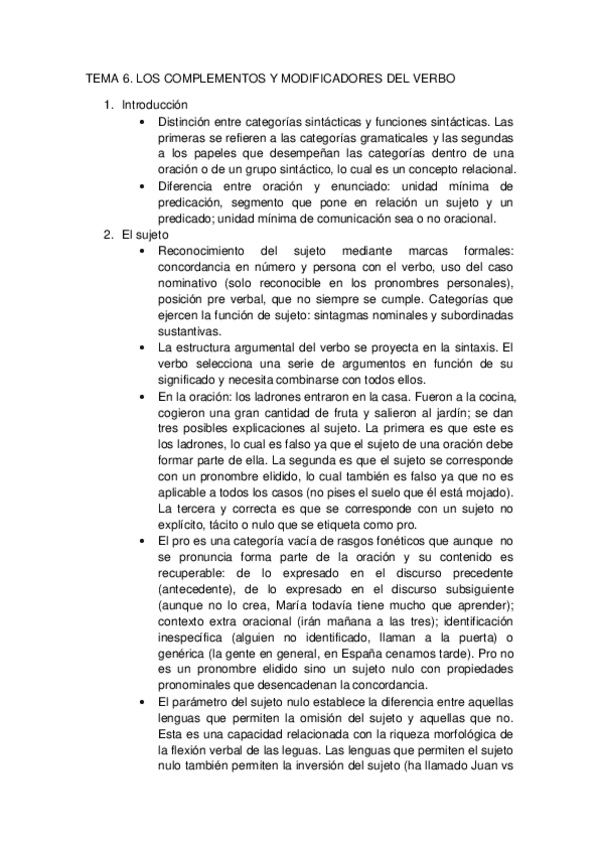 TEMA 6. LOS COMPLEMENTOS Y MODIFICADORES DEL VERBO

1. Introducción
• Distinción entre categorías sintácticas y funciones sintácticas. Las primeras se refieren a las categorías gramaticales y las segundas a los papeles que desempeñan las categorías dentro de una oración o de un grupo sintáctico, lo cual es un concepto relacional.
• Diferencia entre oración y enunciado: unidad mínima de predicación, segmento que pone en relación un sujeto y un predicado; unidad mínima de comunicación sea o no oracional.

2. El sujeto
• Reconocimiento del sujeto mediante marcas formales: concordancia en número y persona con el verbo, uso del caso nominativo (solo reconocible en los pronombres personales), posición pre verbal, que no siempre se cumple. Categorías que ejercen la función de sujeto: sintagmas nominales y subordinadas sustantivas.
• La estructura argumental del verbo se proyecta en la sintaxis. El verbo selecciona una serie de argumentos en función de su significado y necesita combinarse con todos ellos.
• En la oración: los ladrones entraron en la casa. Fueron a la cocina, cogieron una gran cantidad de fruta y salieron al jardín; se dan tres posibles explicaciones al sujeto. La primera es que este es los ladrones, lo cual es falso ya que el sujeto de una oración debe formar parte de ella. La segunda es que el sujeto se corresponde con un pronombre elidido, lo cual también es falso ya que no es aplicable a todos los casos (no pises el suelo que él está mojado). La tercera y correcta es que se corresponde con un sujeto no explícito, tácito o nulo que se etiqueta como pro.
• El pro es una categoría vacía de rasgos fonéticos que aunque no se pronuncia forma parte de la oración y su contenido es recuperable: de lo expresado en el discurso precedente (antecedente), de lo expresado en el discurso subsiguiente (aunque no lo crea, María todavía tiene mucho que aprender); contexto extra oracional (irán mañana a las tres); identificación inespecífica (alguien no identificado, llaman a la puerta) o genérica (la gente en general, en España cenamos tarde). Pro no es un pronombre elidido sino un sujeto nulo con propiedades pronominales que desencadenan la concordancia.
• El parámetro del sujeto nulo establece la diferencia entre aquellas lenguas que permiten la omisión del sujeto y aquellas que no. Esta es una capacidad relacionada con la riqueza morfológica de la flexión verbal de las leguas. Las lenguas que permiten el sujeto nulo también permiten la inversión del sujeto (ha llamado Juan vs